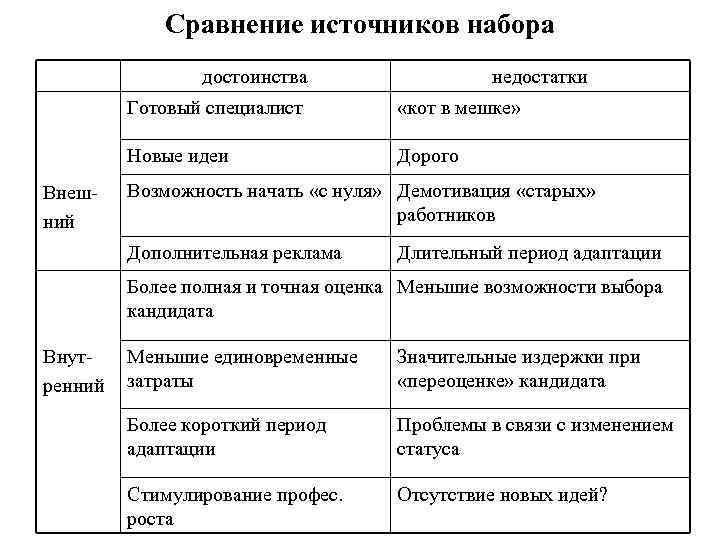 Сравнение источников набора

| | достоинства | недостатки |
|---|---|---|
| Внешний | Готовый специалист | «кот в мешке» |
| | Новые идеи | Дорого |
| | Возможность начать «с нуля» | Демотивация «старых» работников |
| | Дополнительная реклама | Длительный период адаптации |
| Внутренний | Более полная и точная оценка кандидата | Меньшие возможности выбора |
| | Меньшие единовременные затраты | Значительные издержки при «переоценке» кандидата |
| | Более короткий период адаптации | Проблемы в связи с изменением статуса |
| | Стимулирование профес. роста | Отсутствие новых идей? |